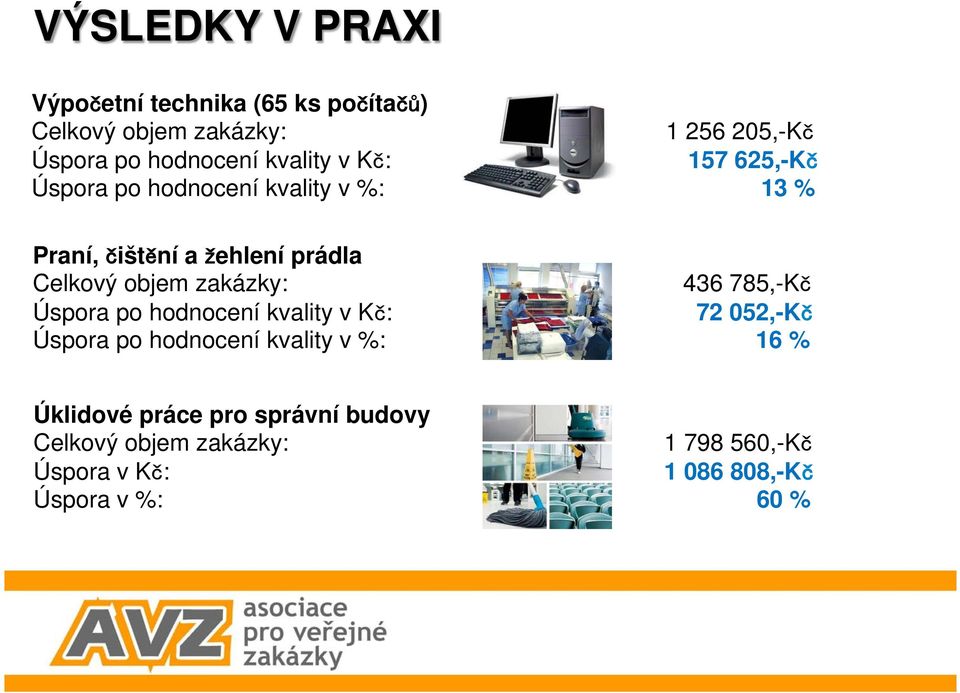 VÝSLEDKY V PRAXI

Výpočetní technika (65 ks počítačů)
Celkový objem zakázky: 1 256 205,-Kč
Úspora po hodnocení kvality v Kč: 157 625,-Kč
Úspora po hodnocení kvality v %: 13 %

Praní, čištění a žehlení prádla
Celkový objem zakázky: 436 785,-Kč
Úspora po hodnocení kvality v Kč: 72 052,-Kč
Úspora po hodnocení kvality v %: 16 %

Úklidové práce pro správní budovy
Celkový objem zakázky: 1 798 560,-Kč
Úspora v Kč: 1 086 808,-Kč
Úspora v %: 60 %

AVZ asociace pro veřejné zakázky